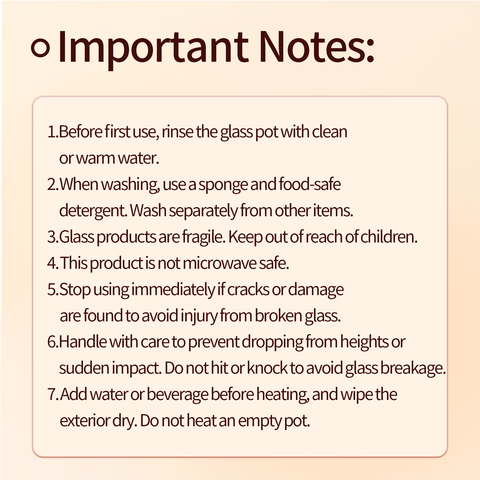 Important Notes:

1.Before first use, rinse the glass pot with clean or warm water.

2.When washing, use a sponge and food-safe detergent. Wash separately from other items.

3.Glass products are fragile. Keep out of reach of children.

4.This product is not microwave safe.

5.Stop using immediately if cracks or damage are found to avoid injury from broken glass.

6.Handle with care to prevent dropping from heights or sudden impact. Do not hit or knock to avoid glass breakage.

7.Add water or beverage before heating, and wipe the exterior dry. Do not heat an empty pot.